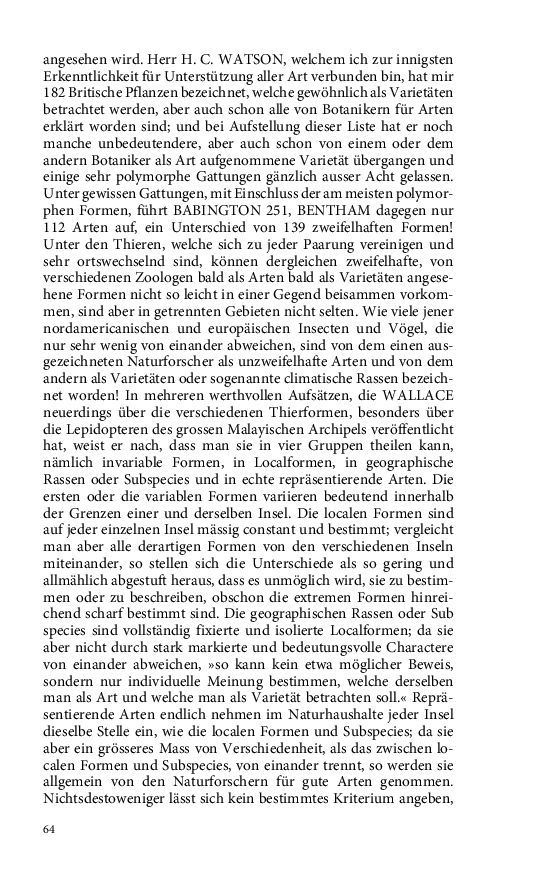 angesehen wird. Herr H. C. WATSON, welchem ich zur innigsten Erkenntlichkeit für Unterstützung aller Art verbunden bin, hat mir 182 Britische Pflanzen bezeichnet, welche gewöhnlich als Varietäten betrachtet werden, aber auch schon alle von Botanikern für Arten erklärt worden sind; und bei Aufstellung dieser Liste hat er noch manche unbedeutendere, aber auch schon von einem oder dem andern Botaniker als Art aufgenommene Varietät übergangen und einige sehr polymorphe Gattungen gänzlich ausser Acht gelassen. Unter gewissen Gattungen, mit Einschluss der am meisten polymorphen Formen, führt BABINGTON 251, BENTHAM dagegen nur 112 Arten auf, ein Unterschied von 139 zweifelhaften Formen! Unter den Thieren, welche sich zu jeder Paarung vereinigen und sehr ortswechselnd sind, können dergleichen zweifelhafte, von verschiedenen Zoologen bald als Arten bald als Varietäten angesehene Formen nicht so leicht in einer Gegend beisammen vorkommen, sind aber in getrennten Gebieten nicht selten. Wie viele jener nordamericanischen und europäischen Insecten und Vögel, die nur sehr wenig von einander abweichen, sind von dem einen ausgezeichneten Naturforscher als unzweifelhafte Arten und von dem andern als Varietäten oder sogenannte climatische Rassen bezeichnet worden! In mehreren werthvollen Aufsätzen, die WALLACE neuerdings über die verschiedenen Thierformen, besonders über die Lepidopteren des grossen Malayischen Archipels veröffentlicht hat, weist er nach, dass man sie in vier Gruppen theilen kann, nämlich invariable Formen, in Localformen, in geographische Rassen oder Subspecies und in echte repräsentierende Arten. Die ersten oder die variablen Formen variieren bedeutend innerhalb der Grenzen einer und derselben Insel. Die localen Formen sind auf jeder einzelnen Insel mässig constant und bestimmt; vergleicht man aber alle derartigen Formen von den verschiedenen Inseln miteinander, so stellen sich die Unterschiede als so gering und allmählich abgestuft heraus, dass es unmöglich wird, sie zu bestimmen oder zu beschreiben, obschon die extremen Formen hinreichend scharf bestimmt sind. Die geographischen Rassen oder Sub species sind vollständig fixierte und isolierte Localformen; da sie aber nicht durch stark markierte und bedeutungsvolle Charactere von einander abweichen, »so kann kein etwa möglicher Beweis, sondern nur individuelle Meinung bestimmen, welche derselben man als Art und welche man als Varietät betrachten soll.« Repräsentierende Arten endlich nehmen im Naturhaushalte jeder Insel dieselbe Stelle ein, wie die localen Formen und Subspecies; da sie aber ein grösseres Mass von Verschiedenheit, als das zwischen localen Formen und Subspecies, von einander trennt, so werden sie allgemein von den Naturforschern für gute Arten genommen. Nichtsdestoweniger lässt sich kein bestimmtes Kriterium angeben,

64